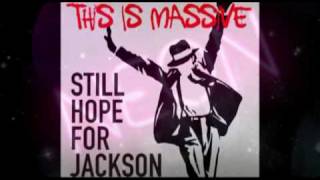 THIS IS MASSIVE

STILL HOPE FOR JACKSON